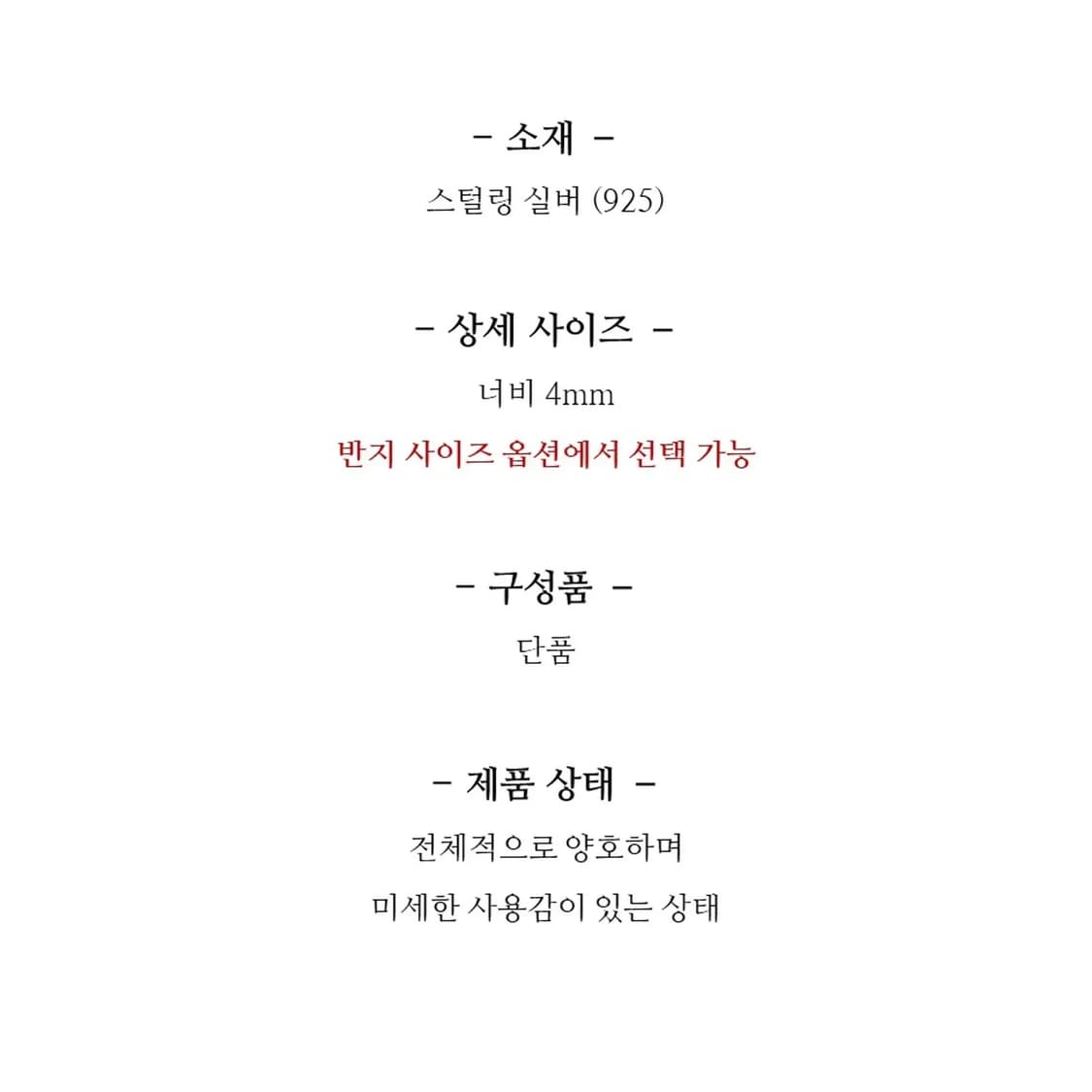 - 소재 -

스털링 실버 (925)

- 상세 사이즈 -

너비 4mm

반지 사이즈 옵션에서 선택 가능

- 구성품 -

단품

- 제품 상태 -

전체적으로 양호하며

미세한 사용감이 있는 상태